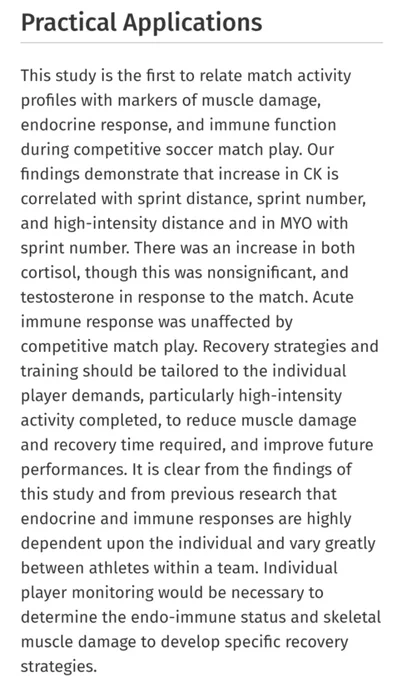 Practical Applications

This study is the first to relate match activity profiles with markers of muscle damage, endocrine response, and immune function during competitive soccer match play. Our findings demonstrate that increase in CK is correlated with sprint distance, sprint number, and high-intensity distance and in MYO with sprint number. There was an increase in both cortisol, though this was nonsignificant, and testosterone in response to the match. Acute immune response was unaffected by competitive match play. Recovery strategies and training should be tailored to the individual player demands, particularly high-intensity activity completed, to reduce muscle damage and recovery time required, and improve future performances. It is clear from the findings of this study and from previous research that endocrine and immune responses are highly dependent upon the individual and vary greatly between athletes within a team. Individual player monitoring would be necessary to determine the endo-immune status and skeletal muscle damage to develop specific recovery strategies.